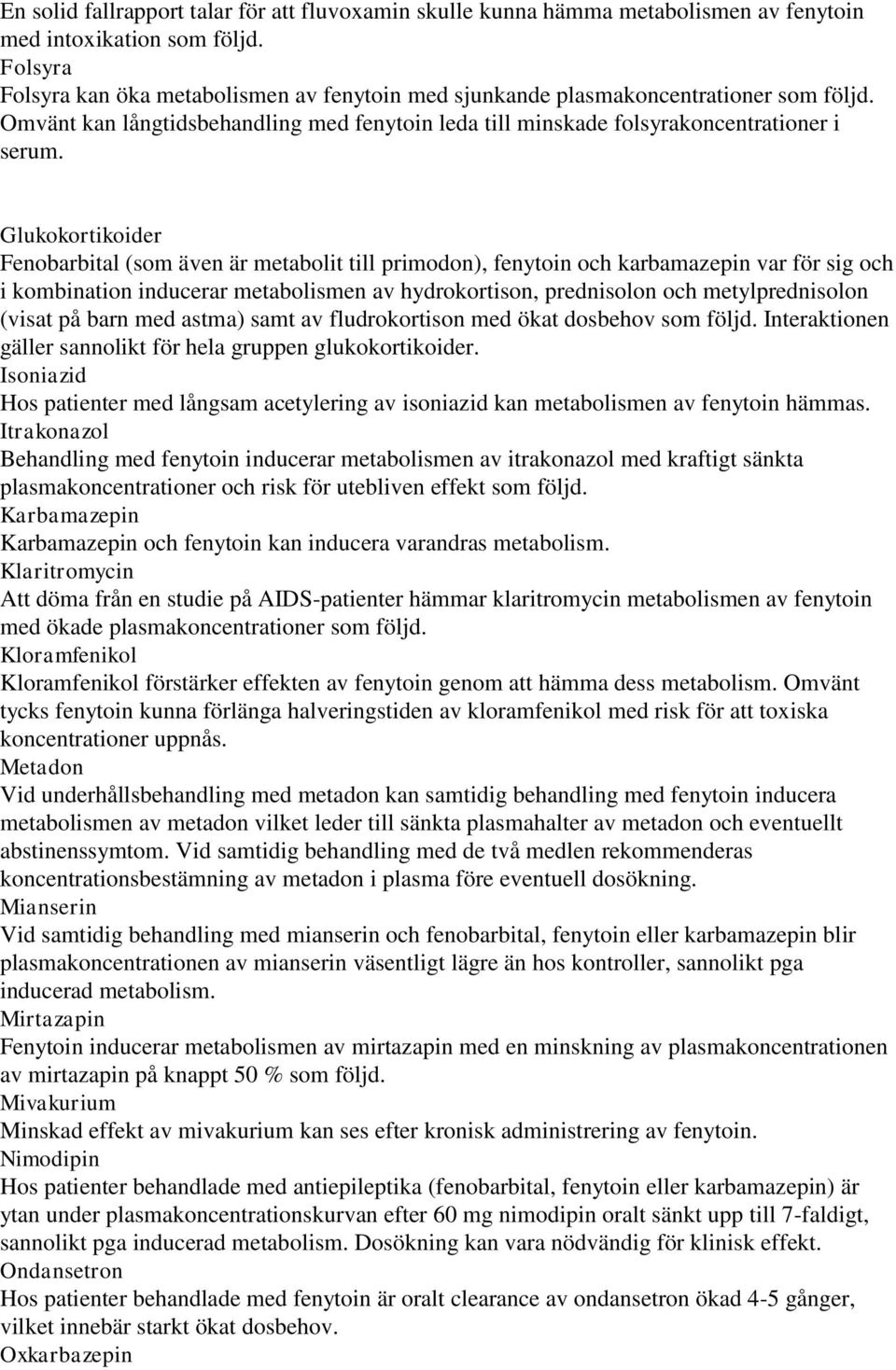 En solid fallrapport talar för att fluvoxamin skulle kunna hämma metabolismen av fenytoin med intoxikation som följd.
Folsyra
Folsyra kan öka metabolismen av fenytoin med sjunkande plasmakoncentrationer som följd. Omvänt kan långtidsbehandling med fenytoin leda till minskade folsyrakoncentrationer i serum.

Glukokortikoider
Fenobarbital (som även är metabolit till primodon), fenytoin och karbamazepin var för sig och i kombination inducerar metabolismen av hydrokortison, prednisolon och metylprednisolon (visat på barn med astma) samt av fludrokortison med ökat dosbehov som följd. Interaktionen gäller sannolikt för hela gruppen glukokortikoider.
Isoniazid
Hos patienter med långsam acetylering av isoniazid kan metabolismen av fenytoin hämmas.
Itrakonazol
Behandling med fenytoin inducerar metabolismen av itrakonazol med kraftigt sänkta plasmakoncentrationer och risk för utebliven effekt som följd.
Karbamazepin
Karbamazepin och fenytoin kan inducera varandras metabolism.
Klaritromycin
Att döma från en studie på AIDS-patienter hämmar klaritromycin metabolismen av fenytoin med ökade plasmakoncentrationer som följd.
Kloramfenikol
Kloramfenikol förstärker effekten av fenytoin genom att hämma dess metabolism. Omvänt tycks fenytoin kunna förlänga halveringstiden av kloramfenikol med risk för att toxiska koncentrationer uppnås.
Metadon
Vid underhållsbehandling med metadon kan samtidig behandling med fenytoin inducera metabolismen av metadon vilket leder till sänkta plasmahalter av metadon och eventuellt abstinenssymtom. Vid samtidig behandling med de två medlen rekommenderas koncentrationsbestämning av metadon i plasma före eventuell dosökning.
Mianserin
Vid samtidig behandling med mianserin och fenobarbital, fenytoin eller karbamazepin blir plasmakoncentrationen av mianserin väsentligt lägre än hos kontroller, sannolikt pga inducerad metabolism.
Mirtazapin
Fenytoin inducerar metabolismen av mirtazapin med en minskning av plasmakoncentrationen av mirtazapin på knappt 50 % som följd.
Mivakurium
Minskad effekt av mivakurium kan ses efter kronisk administrering av fenytoin.
Nimodipin
Hos patienter behandlade med antiepileptika (fenobarbital, fenytoin eller karbamazepin) är ytan under plasmakoncentrationskurvan efter 60 mg nimodipin oralt sänkt upp till 7-faldigt, sannolikt pga inducerad metabolism. Dosökning kan vara nödvändig för klinisk effekt.
Ondansetron
Hos patienter behandlade med fenytoin är oralt clearance av ondansetron ökad 4-5 gånger, vilket innebär starkt ökat dosbehov.
Oxkarbazepin